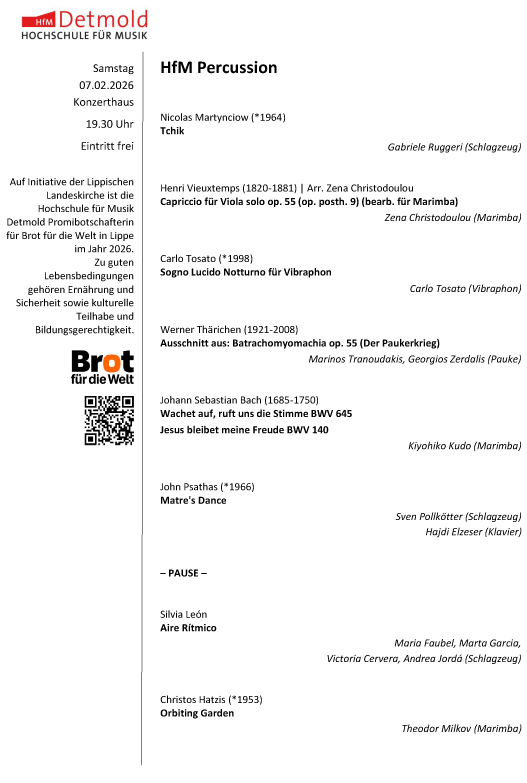 HfM Detmold
HOCHSCHULE FÜR MUSIK

Samstag
07.02.2026
Konzerthaus
19.30 Uhr
Eintritt frei

Auf Initiative der Lippischen Landeskirche ist die Hochschule für Musik Detmold Promibotschafterin für Brot für die Welt in Lippe im Jahr 2026. Zu guten Lebensbedingungen gehören Ernährung und Sicherheit sowie kulturelle Teilhabe und Bildungsgerechtigkeit.

Brot für die Welt

HfM Percussion

Nicolas Martynciow (*1964)
Tchik
Gabriele Ruggeri (Schlagzeug)

Henri Vieuxtemps (1820-1881) | Arr. Zena Christodoulou
Capriccio für Viola solo op. 55 (op. posth. 9) (bearb. für Marimba)
Zena Christodoulou (Marimba)

Carlo Tosato (*1998)
Sogno Lucido Notturno für Vibraphon
Carlo Tosato (Vibraphon)

Werner Thärichen (1921-2008)
Ausschnitt aus: Batrachomyomachia op. 55 (Der Paukerkrieg)
Marinos Tranoudakis, Georgios Zerdalis (Pauke)

Johann Sebastian Bach (1685-1750)
Wachet auf, ruft uns die Stimme BWV 645
Jesus bleibet meine Freude BWV 140
Kiyohiko Kudo (Marimba)

John Psathas (*1966)
Matre's Dance
Sven Pollkötter (Schlagzeug)
Hajdi Elzeser (Klavier)

– PAUSE –

Silvia León
Aire Rítmico
Maria Faubel, Marta Garcia, Victoria Cervera, Andrea Jordá (Schlagzeug)

Christos Hatzis (*1953)
Orbiting Garden
Theodor Milkov (Marimba)